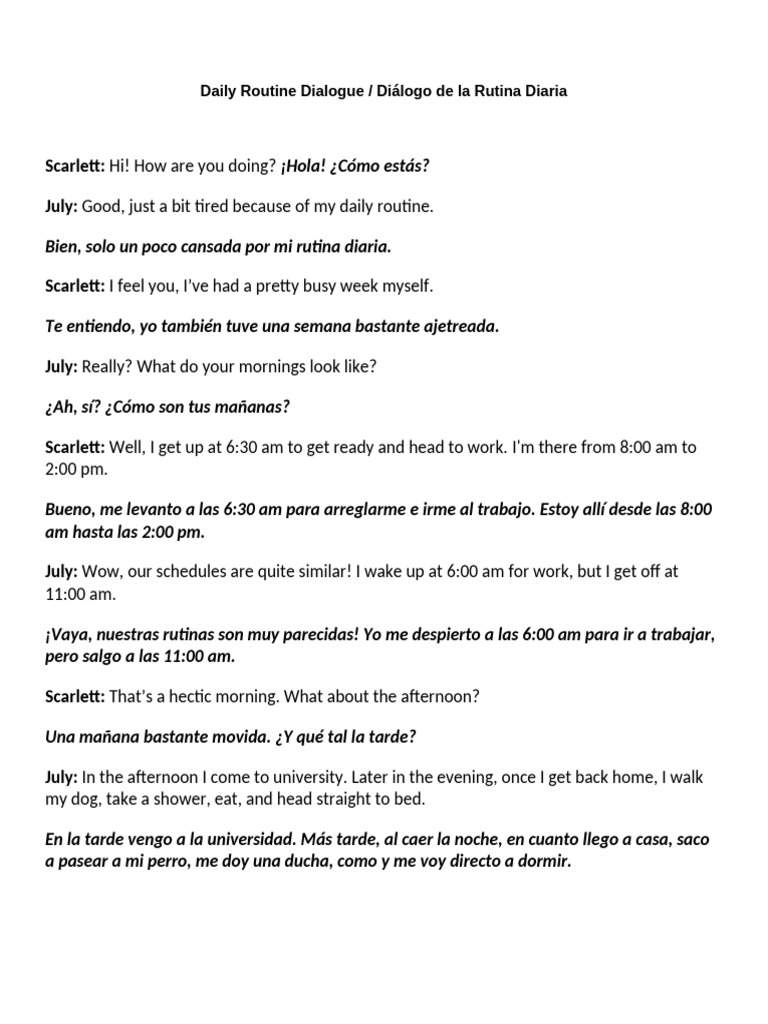 Daily Routine Dialogue / Diálogo de la Rutina Diaria

Scarlett: Hi! How are you doing? ¡Hola! ¿Cómo estás?

July: Good, just a bit tired because of my daily routine.

Bien, solo un poco cansada por mi rutina diaria.

Scarlett: I feel you, I've had a pretty busy week myself.

Te entiendo, yo también tuve una semana bastante ajetreada.

July: Really? What do your mornings look like?

¿Ah, sí? ¿Cómo son tus mañanas?

Scarlett: Well, I get up at 6:30 am to get ready and head to work. I'm there from 8:00 am to 2:00 pm.

Bueno, me levanto a las 6:30 am para arreglarme e irme al trabajo. Estoy allí desde las 8:00 am hasta las 2:00 pm.

July: Wow, our schedules are quite similar! I wake up at 6:00 am for work, but I get off at 11:00 am.

¡Vaya, nuestras rutinas son muy parecidas! Yo me despierto a las 6:00 am para ir a trabajar, pero salgo a las 11:00 am.

Scarlett: That's a hectic morning. What about the afternoon?

Una mañana bastante movida. ¿Y qué tal la tarde?

July: In the afternoon I come to university. Later in the evening, once I get back home, I walk my dog, take a shower, eat, and head straight to bed.

En la tarde vengo a la universidad. Más tarde, al caer la noche, en cuanto llego a casa, saco a pasear a mi perro, me doy una ducha, como y me voy directo a dormir.